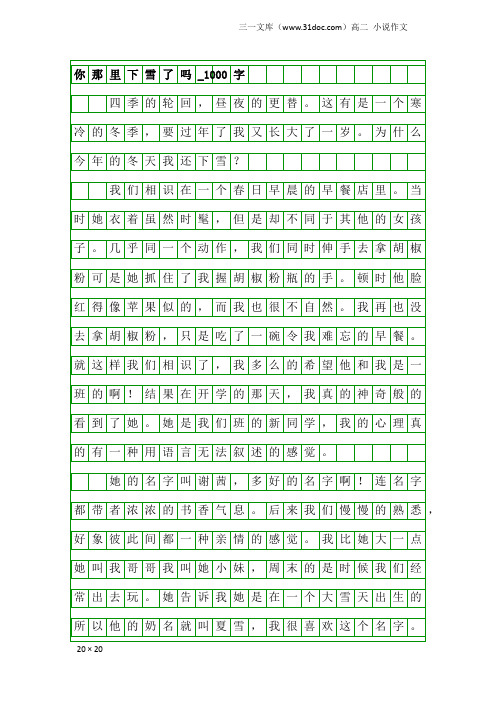 三一文库（www.31doc.com）高二 小说作文

你那里下雪了吗_1000字

四季的轮回，昼夜的更替。这有是一个寒冷的冬季，要过年了我又长大了一岁。为什么今年的冬天我还下雪？

我们相识在一个春日早晨的早餐店里。当时她衣着虽然时髦，但是却不同于其他的女孩子。几乎同一个动作，我们同时伸手去拿胡椒粉可是她抓住了我握胡椒粉瓶的手。顿时他脸红得像苹果似的，而我也很不自然。我再也没去拿胡椒粉，只是吃了一碗令我难忘的早餐。就这样我们相识了，我多么的希望他和我是一班的啊！结果在开学的那天，我真的神奇般的看到了她。她是我们班的新同学，我的心理真的有一种用语言无法叙述的感觉。

她的名字叫谢茜，多好的名字啊！连名字都带者浓浓的书香气息。后来我们慢慢的熟悉，好象彼此间都一种亲情的感觉。我比她大一点她叫我哥哥我叫她小妹，周末的是时候我们经常出去玩。她告诉我她是在一个大雪天出生的所以他的奶名就叫夏雪，我很喜欢这个名字。

20×20